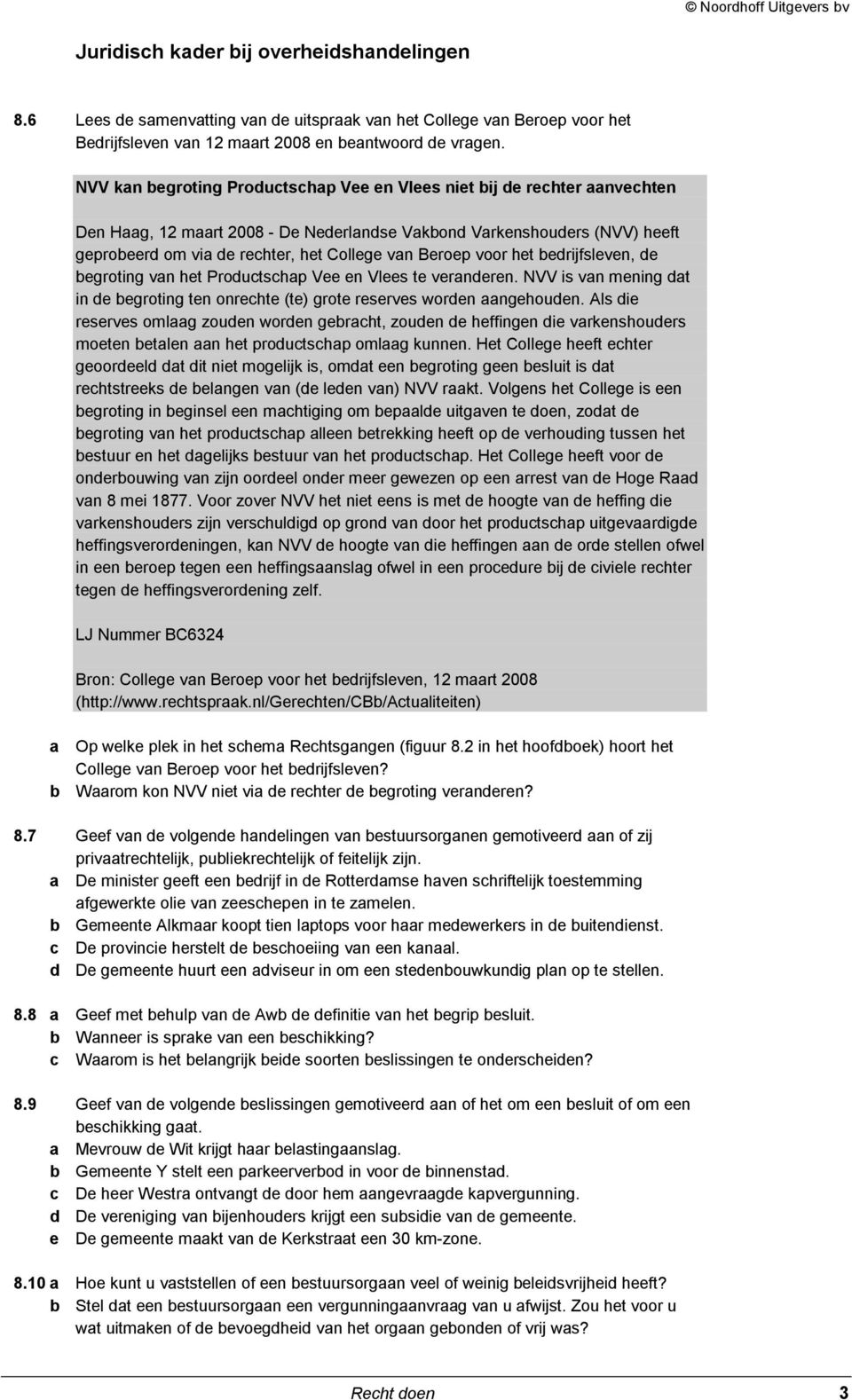 © Noordhoff Uitgevers bv

Juridisch kader bij overheidshandelingen

8.6 Lees de samenvatting van de uitspraak van het College van Beroep voor het Bedrijfsleven van 12 maart 2008 en beantwoord de vragen.

NVV kan begroting Productschap Vee en Vlees niet bij de rechter aanvechten

Den Haag, 12 maart 2008 - De Nederlandse Vakbond Varkenshouders (NVV) heeft geprobeerd om via de rechter, het College van Beroep voor het bedrijfsleven, de begroting van het Productschap Vee en Vlees te veranderen. NVV is van mening dat in de begroting ten onrechte (te) grote reserves worden aangehouden. Als die reserves omlaag zouden worden gebracht, zouden de heffingen die varkenshouders moeten betalen aan het productschap omlaag kunnen. Het College heeft echter geoordeeld dat dit niet mogelijk is, omdat een begroting geen besluit is dat rechtstreeks de belangen van (de leden van) NVV raakt. Volgens het College is een begroting in beginsel een machtiging om bepaalde uitgaven te doen, zodat de begroting van het productschap alleen betrekking heeft op de verhouding tussen het bestuur en het dagelijks bestuur van het productschap. Het College heeft voor de onderbouwing van zijn oordeel onder meer gewezen op een arrest van de Hoge Raad van 8 mei 1877. Voor zover NVV het niet eens is met de hoogte van de heffing die varkenshouders zijn verschuldigd op grond van door het productschap uitgevaardigde heffingsverordeningen, kan NVV de hoogte van die heffingen aan de orde stellen ofwel in een beroep tegen een heffingsaanslag ofwel in een procedure bij de civiele rechter tegen de heffingsverordening zelf.

LJ Nummer BC6324

Bron: College van Beroep voor het bedrijfsleven, 12 maart 2008 (http://www.rechtspraak.nl/Gerechten/CBb/Actualiteiten)

a Op welke plek in het schema Rechtsgangen (figuur 8.2 in het hoofdboek) hoort het College van Beroep voor het bedrijfsleven?
b Waarom kon NVV niet via de rechter de begroting veranderen?

8.7 Geef van de volgende handelingen van bestuursorganen gemotiveerd aan of zij privaatrechtelijk, publiekrechtelijk of feitelijk zijn.
a De minister geeft een bedrijf in de Rotterdamse haven schriftelijk toestemming afgewerkte olie van zeeschepen in te zamelen.
b Gemeente Alkmaar koopt tien laptops voor haar medewerkers in de buitendienst.
c De provincie herstelt de beschoeiing van een kanaal.
d De gemeente huurt een adviseur in om een stedenbouwkundig plan op te stellen.

8.8 a Geef met behulp van de Awb de definitie van het begrip besluit.
b Wanneer is sprake van een beschikking?
c Waarom is het belangrijk beide soorten beslissingen te onderscheiden?

8.9 Geef van de volgende beslissingen gemotiveerd aan of het om een besluit of om een beschikking gaat.
a Mevrouw de Wit krijgt haar belastingaanslag.
b Gemeente Y stelt een parkeerverbod in voor de binnenstad.
c De heer Westra ontvangt de door hem aangevraagde kapvergunning.
d De vereniging van bijenhouders krijgt een subsidie van de gemeente.
e De gemeente maakt van de Kerkstraat een 30 km-zone.

8.10 a Hoe kunt u vaststellen of een bestuursorgaan veel of weinig beleidsvrijheid heeft?
b Stel dat een bestuursorgaan een vergunningaanvraag van u afwijst. Zou het voor u wat uitmaken of de bevoegdheid van het orgaan gebonden of vrij was?

Recht doen 3